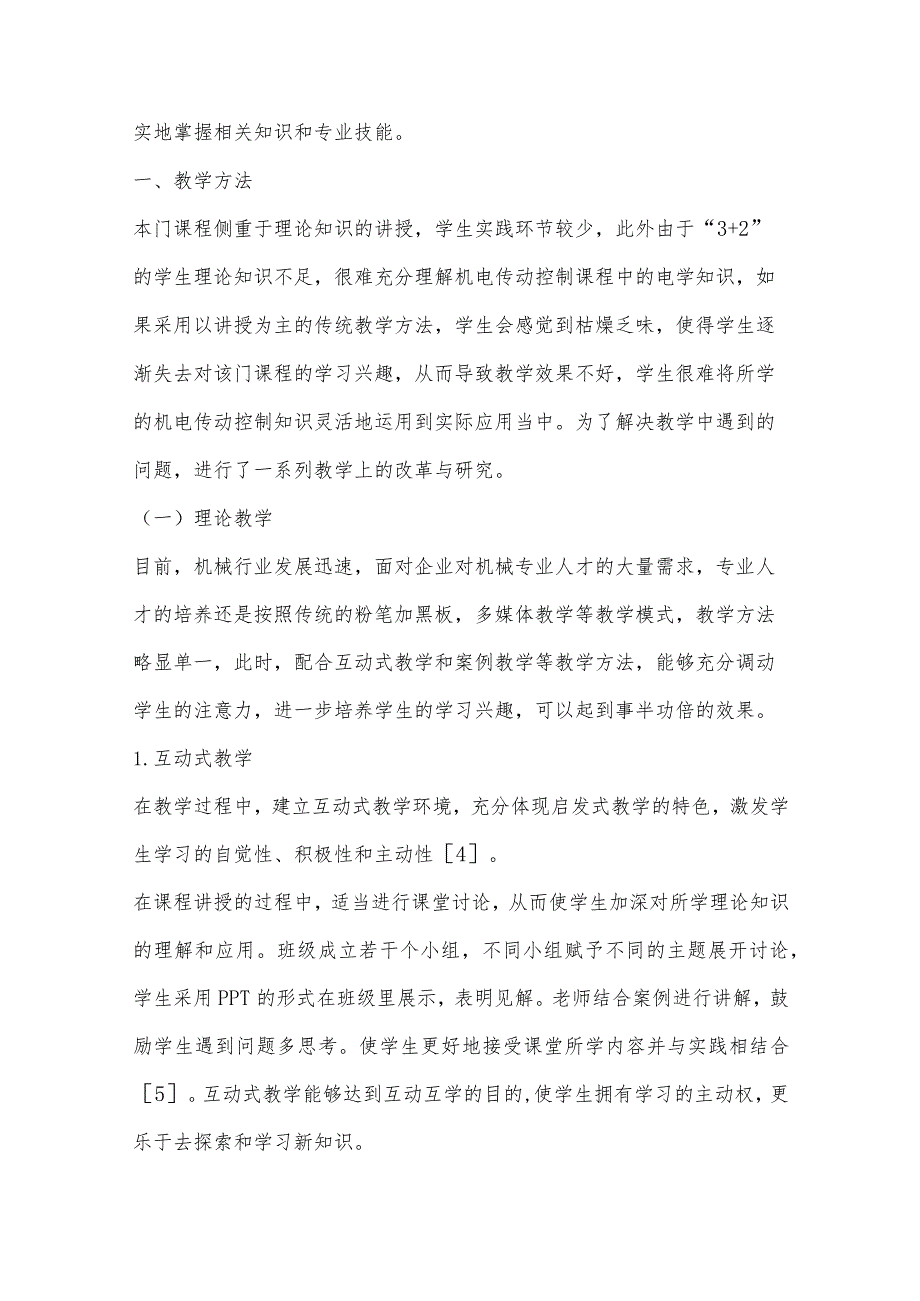 实地掌握相关知识和专业技能。

一、教学方法

本门课程侧重于理论知识的讲授，学生实践环节较少，此外由于“3+2”的学生理论知识不足，很难充分理解机电传动控制课程中的电学知识，如果采用以讲授为主的传统教学方法，学生会感觉到枯燥乏味，使得学生逐渐失去对该门课程的学习兴趣，从而导致教学效果不好，学生很难将所学的机电传动控制知识灵活地运用到实际应用当中。为了解决教学中遇到的问题，进行了一系列教学上的改革与研究。

（一）理论教学

目前，机械行业发展迅速，面对企业对机械专业人才的大量需求，专业人才的培养还是按照传统的粉笔加黑板，多媒体教学等教学模式，教学方法略显单一，此时，配合互动式教学和案例教学等教学方法，能够充分调动学生的注意力，进一步培养学生的学习兴趣，可以起到事半功倍的效果。

1.互动式教学

在教学过程中，建立互动式教学环境，充分体现启发式教学的特色，激发学生学习的自觉性、积极性和主动性［4］。

在课程讲授的过程中，适当进行课堂讨论，从而使学生加深对所学理论知识的理解和应用。班级成立若干个小组，不同小组赋予不同的主题展开讨论，学生采用PPT的形式在班级里展示，表明见解。老师结合案例进行讲解，鼓励学生遇到问题多思考。使学生更好地接受课堂所学内容并与实践相结合［5］。互动式教学能够达到互动互学的目的,使学生拥有学习的主动权，更乐于去探索和学习新知识。